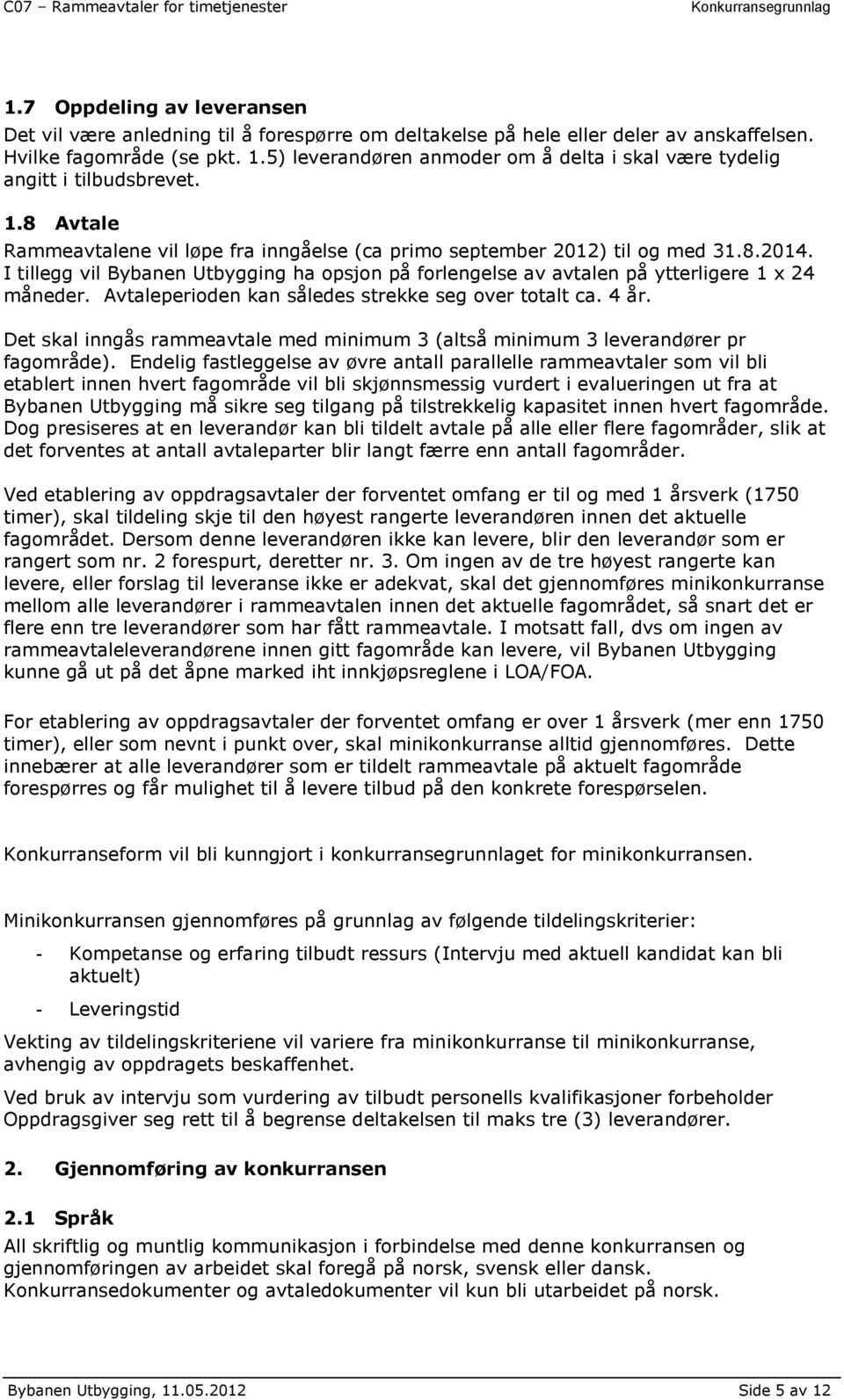 C07 – Rammeavtaler for timetjenester Konkurransegrunnlag

1.7 Oppdeling av leveransen
Det vil være anledning til å forespørre om deltakelse på hele eller deler av anskaffelsen. Hvilke fagområde (se pkt. 1.5) leverandøren anmoder om å delta i skal være tydelig angitt i tilbudsbrevet.

1.8 Avtale
Rammeavtalene vil løpe fra inngåelse (ca primo september 2012) til og med 31.8.2014. I tillegg vil Bybanen Utbygging ha opsjon på forlengelse av avtalen på ytterligere 1 x 24 måneder. Avtaleperioden kan således strekke seg over totalt ca. 4 år.

Det skal inngås rammeavtale med minimum 3 (altså minimum 3 leverandører pr fagområde). Endelig fastleggelse av øvre antall parallelle rammeavtaler som vil bli etablert innen hvert fagområde vil bli skjønnsmessig vurdert i evalueringen ut fra at Bybanen Utbygging må sikre seg tilgang på tilstrekkelig kapasitet innen hvert fagområde. Dog presiseres at en leverandør kan bli tildelt avtale på alle eller flere fagområder, slik at det forventes at antall avtaleparter blir langt færre enn antall fagområder.

Ved etablering av oppdragsavtaler der forventet omfang er til og med 1 årsverk (1750 timer), skal tildeling skje til den høyest rangerte leverandøren innen det aktuelle fagområdet. Dersom denne leverandøren ikke kan levere, blir den leverandør som er rangert som nr. 2 forespurt, deretter nr. 3. Om ingen av de tre høyest rangerte kan levere, eller forslag til leveranse ikke er adekvat, skal det gjennomføres minikonkurranse mellom alle leverandører i rammeavtalen innen det aktuelle fagområdet, så snart det er flere enn tre leverandører som har fått rammeavtale. I motsatt fall, dvs om ingen av rammeavtaleleverandørene innen gitt fagområde kan levere, vil Bybanen Utbygging kunne gå ut på det åpne marked iht innkjøpsreglene i LOA/FOA.

For etablering av oppdragsavtaler der forventet omfang er over 1 årsverk (mer enn 1750 timer), eller som nevnt i punkt over, skal minikonkurranse alltid gjennomføres. Dette innebærer at alle leverandører som er tildelt rammeavtale på aktuelt fagområde forespørres og får mulighet til å levere tilbud på den konkrete forespørselen.

Konkurranseform vil bli kunngjort i konkurransegrunnlaget for minikonkurransen.

Minikonkurransen gjennomføres på grunnlag av følgende tildelingskriterier:

- Kompetanse og erfaring tilbudt ressurs (Intervju med aktuell kandidat kan bli aktuelt)
- Leveringstid

Vekting av tildelingskriteriene vil variere fra minikonkurranse til minikonkurranse, avhengig av oppdragets beskaffenhet.

Ved bruk av intervju som vurdering av tilbudt personells kvalifikasjoner forbeholder Oppdragsgiver seg rett til å begrense deltakelsen til maks tre (3) leverandører.

2. Gjennomføring av konkurransen

2.1 Språk
All skriftlig og muntlig kommunikasjon i forbindelse med denne konkurransen og gjennomføringen av arbeidet skal foregå på norsk, svensk eller dansk. Konkurransedokumenter og avtaledokumenter vil kun bli utarbeidet på norsk.

Bybanen Utbygging, 11.05.2012 Side 5 av 12